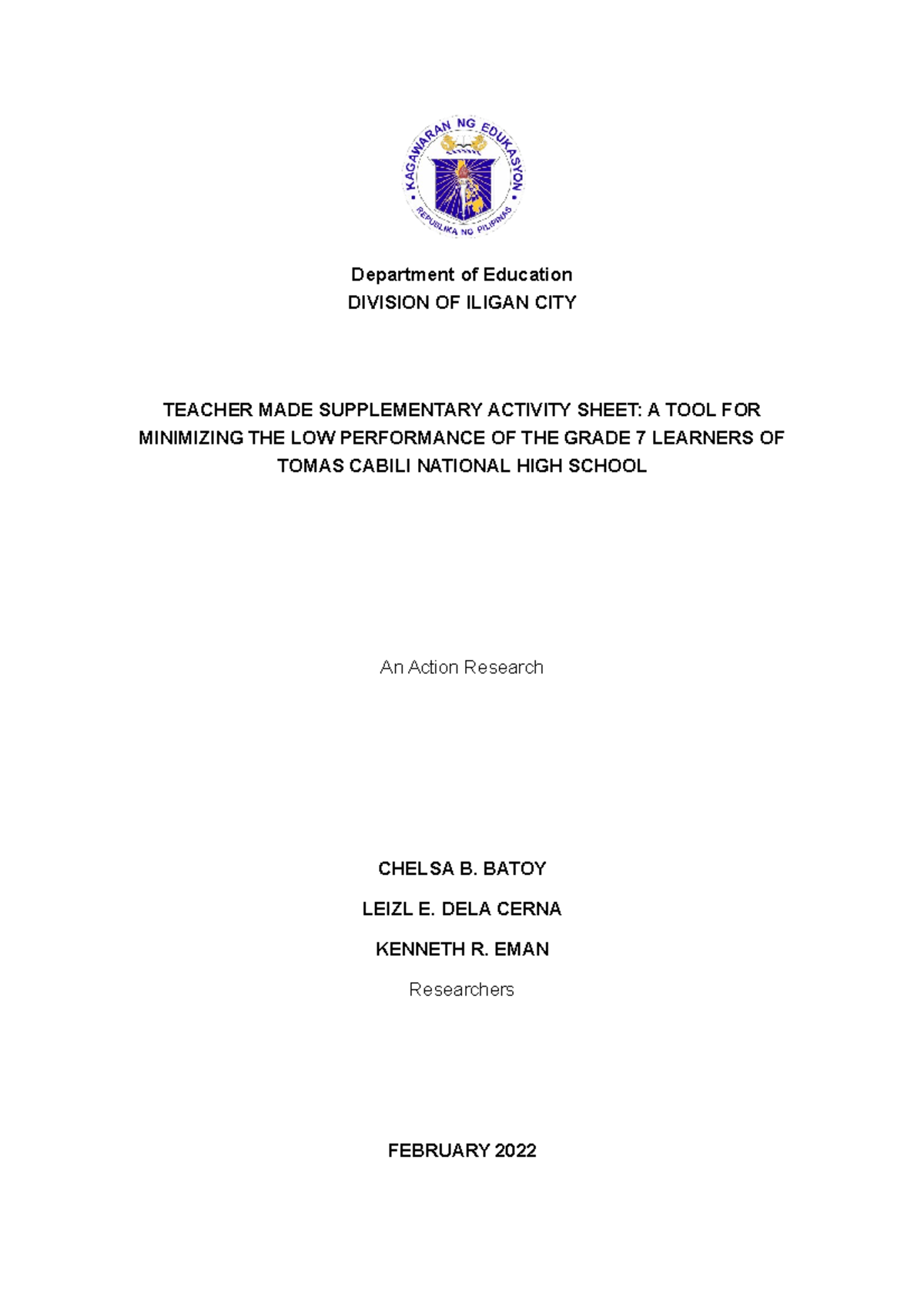 KAGAWARAN NG EDUKASYON
REPUBLIKA NG PILIPINAS

Department of Education
DIVISION OF ILIGAN CITY

TEACHER MADE SUPPLEMENTARY ACTIVITY SHEET: A TOOL FOR MINIMIZING THE LOW PERFORMANCE OF THE GRADE 7 LEARNERS OF TOMAS CABILI NATIONAL HIGH SCHOOL

An Action Research

CHELSA B. BATOY
LEIZL E. DELA CERNA
KENNETH R. EMAN
Researchers

FEBRUARY 2022